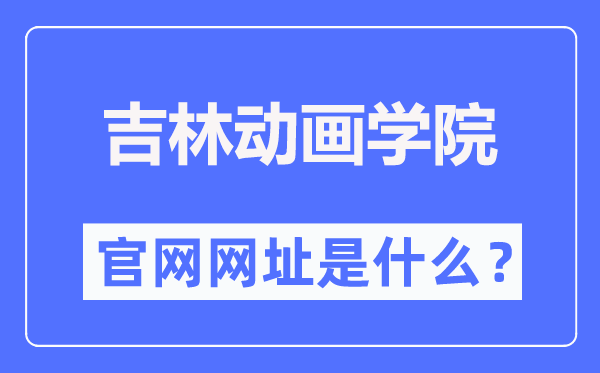 吉林动画学院

官网网址是什么？